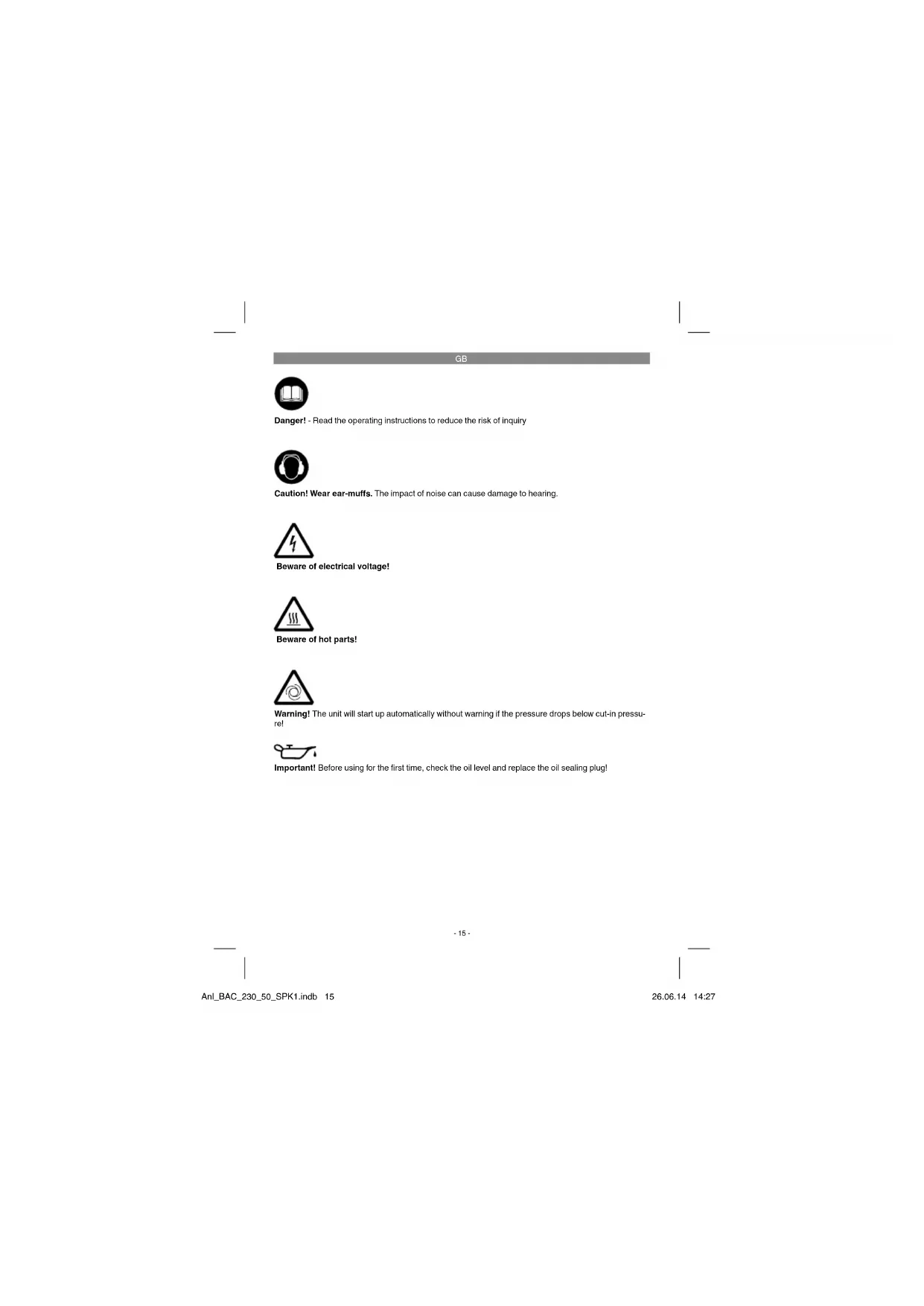 GB

Danger! - Read the operating instructions to reduce the risk of inquiry

Caution! Wear ear-muffs. The impact of noise can cause damage to hearing.

Beware of electrical voltage!

Beware of hot parts!

Warning! The unit will start up automatically without warning if the pressure drops below cut-in pressure!

Important! Before using for the first time, check the oil level and replace the oil sealing plug!

- 15 -

Anl_BAC_230_50_SPK1.indb 15

26.06.14 14:27